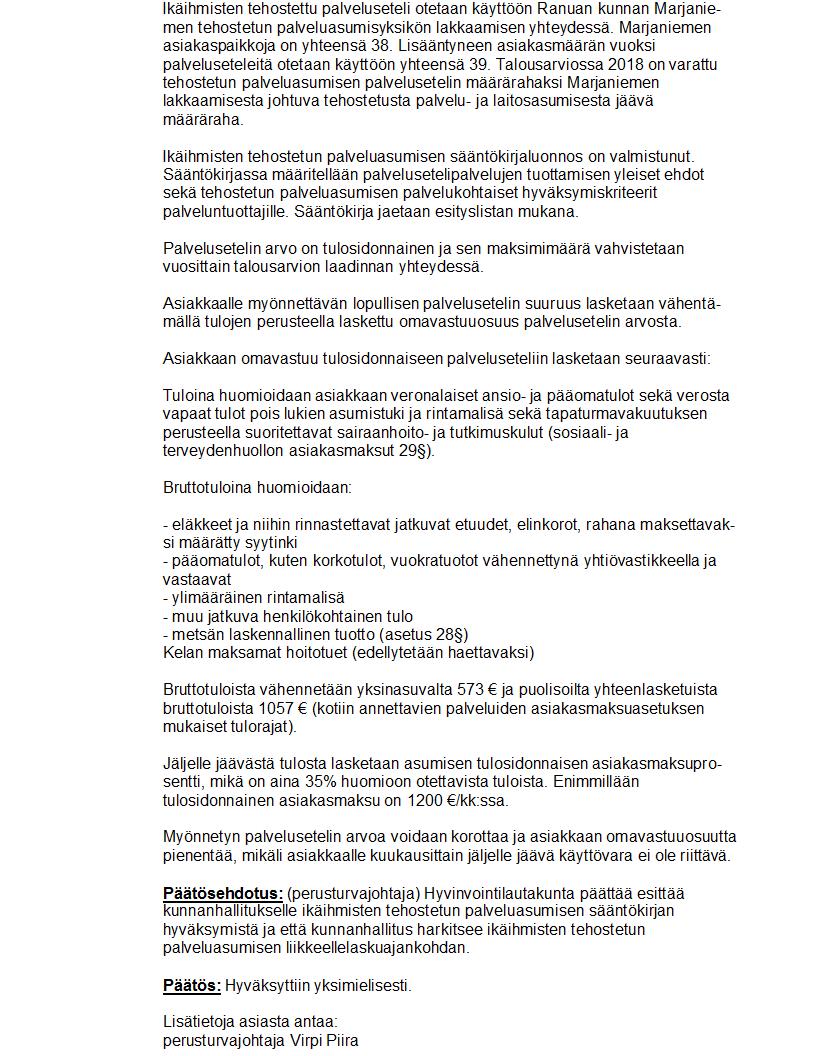 Ikäihmisten tehostettu palveluseteli otetaan käyttöön Ranuan kunnan Marjaniemen tehostetun palveluasumisyksikön lakkaamisen yhteydessä. Marjaniemen asiakaspaikkoja on yhteensä 38. Lisääntyneen asiakasmäärän vuoksi palveluseteleitä otetaan käyttöön yhteensä 39. Talousarviossa 2018 on varattu tehostetun palveluasumisen palvelusetelin määrärahaksi Marjaniemen lakkaamisesta johtuva tehostetusta palvelu- ja laitosasumisesta jäävä määräraha.

Ikäihmisten tehostetun palveluasumisen sääntökirjaluonnos on valmistunut. Sääntökirjassa määritellään palvelusetelipalvelujen tuottamisen yleiset ehdot sekä tehostetun palveluasumisen palvelukohtaiset hyväksymiskriteerit palveluntuottajille. Sääntökirja jaetaan esityslistan mukana.

Palvelusetelin arvo on tulosidonnainen ja sen maksimimäärä vahvistetaan vuosittain talousarvion laadinnan yhteydessä.

Asiakkaalle myönnettävän lopullisen palvelusetelin suuruus lasketaan vähentämällä tulojen perusteella laskettu omavastuuosuus palvelusetelin arvosta.

Asiakkaan omavastuu tulosidonnaiseen palveluseteliin lasketaan seuraavasti:

Tuloina huomioidaan asiakkaan veronalaiset ansio- ja pääomatulot sekä verosta vapaat tulot pois lukien asumistuki ja rintamalisä sekä tapaturmavakuutuksen perusteella suoritettavat sairaanhoito- ja tutkimuskulut (sosiaali- ja terveydenhuollon asiakasmaksut 29§).

Bruttotuloina huomioidaan:

- eläkkeet ja niihin rinnastettavat jatkuvat etuudet, elinkorot, rahana maksettavaksi määrätty syytinki
- pääomatulot, kuten korkotulot, vuokratuotot vähennettynä yhtiövastikkeella ja vastaavat
- ylimääräinen rintamalisä
- muu jatkuva henkilökohtainen tulo
- metsän laskennallinen tuotto (asetus 28§)
Kelan maksamat hoitotuet (edellytetään haettavaksi)

Bruttotuloista vähennetään yksinasuvalta 573 € ja puolisoilta yhteenlasketuista bruttotuloista 1057 € (kotiin annettavien palveluiden asiakasmaksuasetuksen mukaiset tulorajat).

Jäljelle jäävästä tulosta lasketaan asumisen tulosidonnaisen asiakasmaksuprosentti, mikä on aina 35% huomioon otettavista tuloista. Enimmillään tulosidonnainen asiakasmaksu on 1200 €/kk:ssa.

Myönnetyn palvelusetelin arvoa voidaan korottaa ja asiakkaan omavastuuosuutta pienentää, mikäli asiakkaalle kuukausittain jäljelle jäävä käyttövara ei ole riittävä.

Päätösehdotus: (perusturvajohtaja) Hyvinvointilautakunta päättää esittää kunnanhallitukselle ikäihmisten tehostetun palveluasumisen sääntökirjan hyväksymistä ja että kunnanhallitus harkitsee ikäihmisten tehostetun palveluasumisen liikkeellelaskuajankohdan.

Päätös: Hyväksyttiin yksimielisesti.

Lisätietoja asiasta antaa:
perusturvajohtaja Virpi Piira